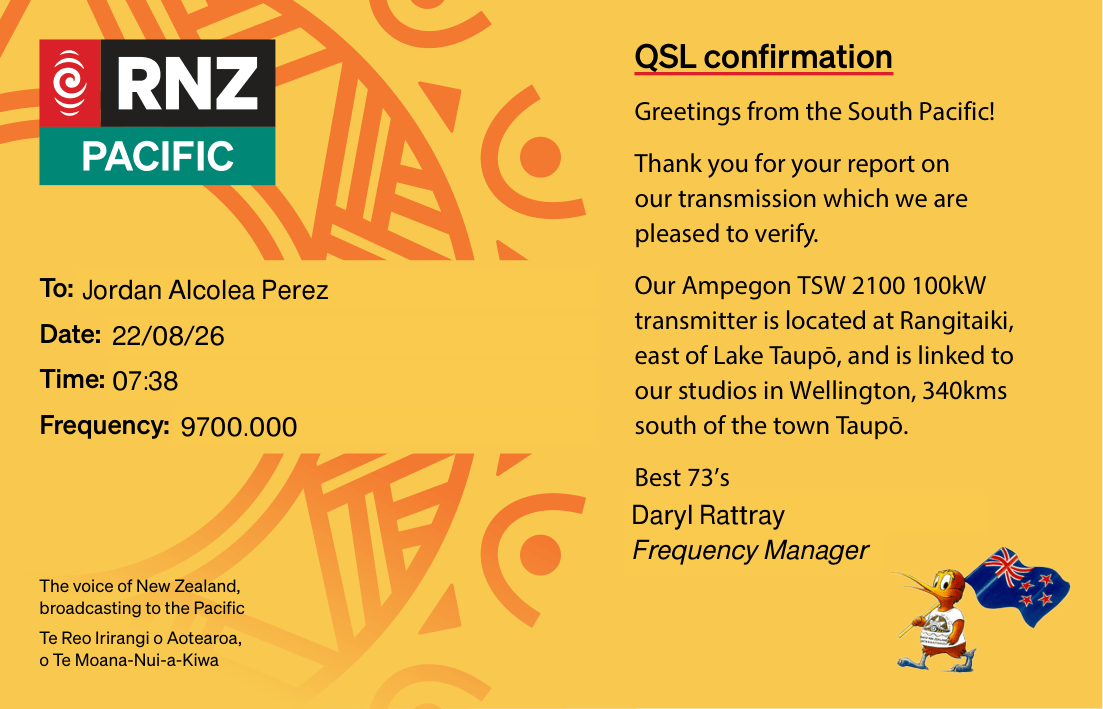 RNZ
PACIFIC

To: Jordan Alcolea Perez
Date: 22/08/26
Time: 07:38
Frequency: 9700.000

The voice of New Zealand, broadcasting to the Pacific

Te Reo Irirangi o Aotearoa, o Te Moana-Nui-a-Kiwa

QSL confirmation

Greetings from the South Pacific!

Thank you for your report on our transmission which we are pleased to verify.

Our Ampegon TSW 2100 100kW transmitter is located at Rangitaiki, east of Lake Taupō, and is linked to our studios in Wellington, 340kms south of the town Taupō.

Best 73's
Daryl Rattray
Frequency Manager